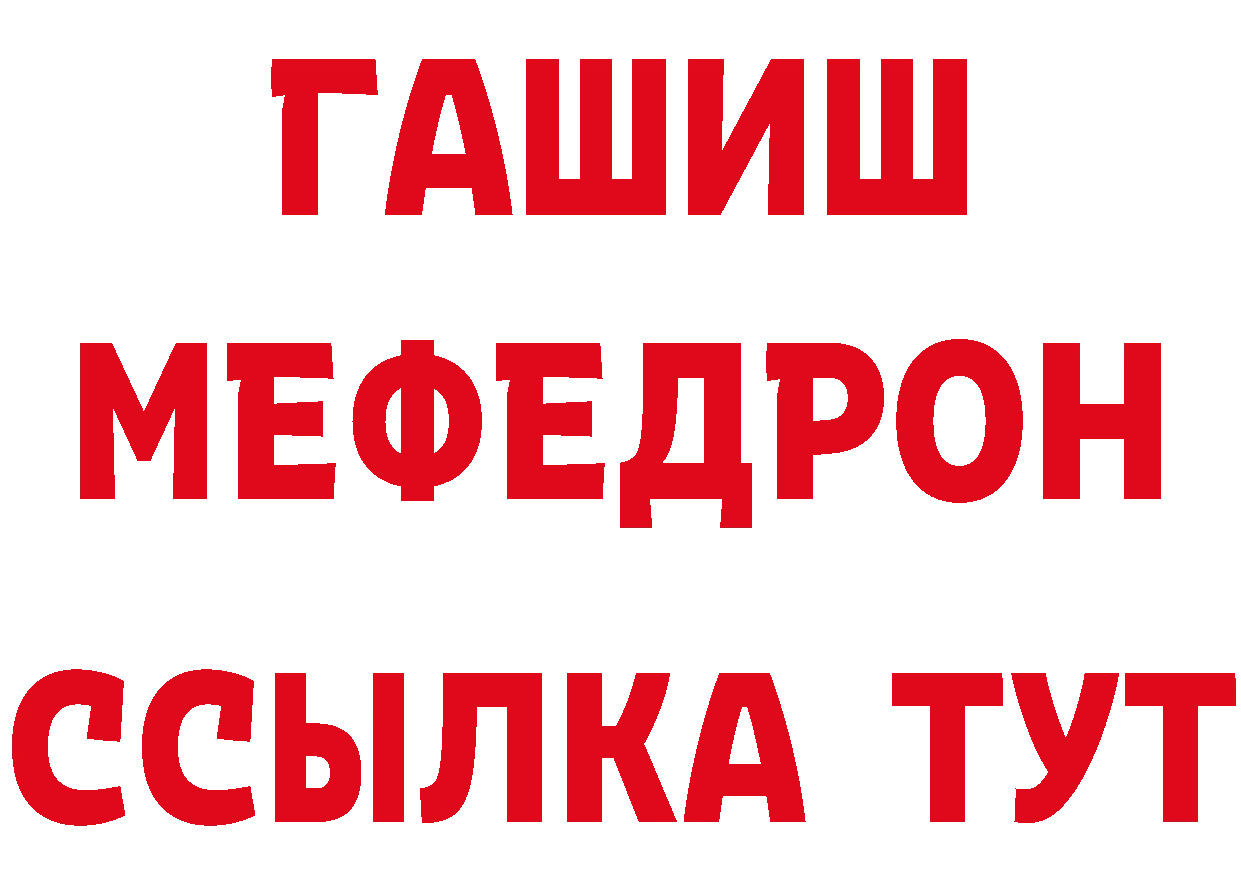 ГАШИШ
МЕФЕДРОН
ССЫЛКА ТУТ